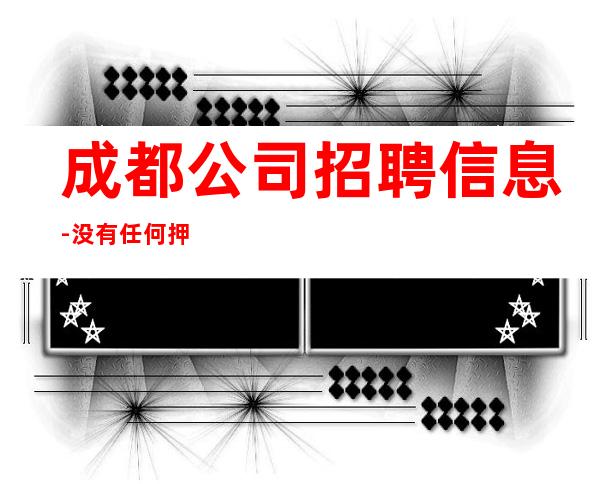 成都公司招聘信息

-没有任何押